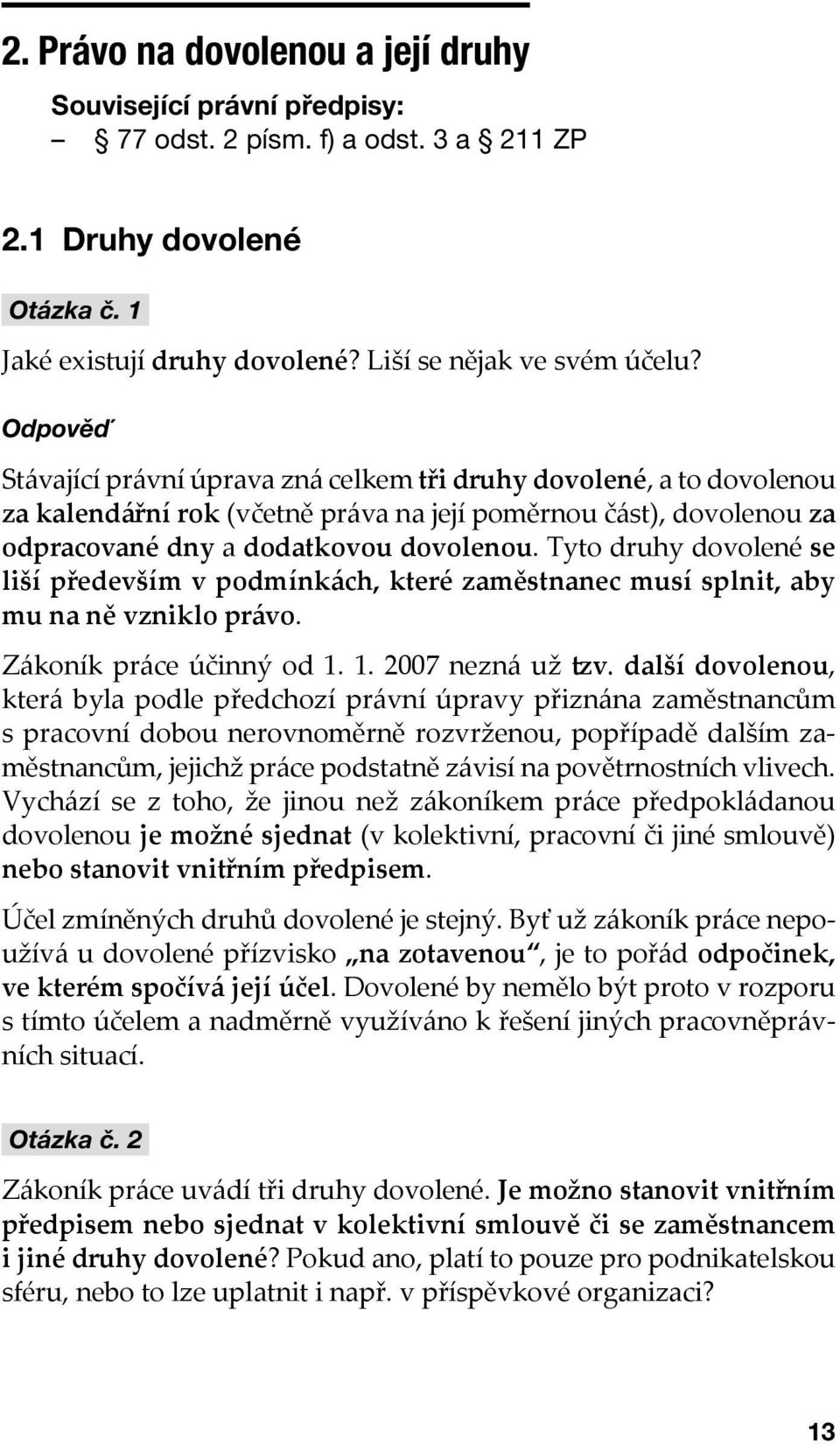 2. Právo na dovolenou a její druhy

Související právní předpisy:
– § 77 odst. 2 písm. f) a odst. 3 a § 211 ZP

2.1 Druhy dovolené

Otázka č. 1

Jaké existují druhy dovolené? Liší se nějak ve svém účelu?

Odpověď

Stávající právní úprava zná celkem tři druhy dovolené, a to dovolenou za kalendářní rok (včetně práva na její poměrnou část), dovolenou za odpracované dny a dodatkovou dovolenou. Tyto druhy dovolené se liší především v podmínkách, které zaměstnanec musí splnit, aby mu na ně vzniklo právo.

Zákoník práce účinný od 1. 1. 2007 nezná už tzv. další dovolenou, která byla podle předchozí právní úpravy přiznána zaměstnancům s pracovní dobou nerovnoměrně rozvrženou, popřípadě dalším zaměstnancům, jejichž práce podstatně závisí na povětrnostních vlivech. Vychází se z toho, že jinou než zákoníkem práce předpokládanou dovolenou je možné sjednat (v kolektivní, pracovní či jiné smlouvě) nebo stanovit vnitřním předpisem.

Účel zmíněných druhů dovolené je stejný. Byť už zákoník práce nepoužívá u dovolené přízvisko „na zotavenou“, je to pořád odpočinek, ve kterém spočívá její účel. Dovolené by nemělo být proto v rozporu s tímto účelem a nadměrně využíváno k řešení jiných pracovněprávních situací.

Otázka č. 2

Zákoník práce uvádí tři druhy dovolené. Je možno stanovit vnitřním předpisem nebo sjednat v kolektivní smlouvě či se zaměstnancem i jiné druhy dovolené? Pokud ano, platí to pouze pro podnikatelskou sféru, nebo to lze uplatnit i např. v příspěvkové organizaci?

13